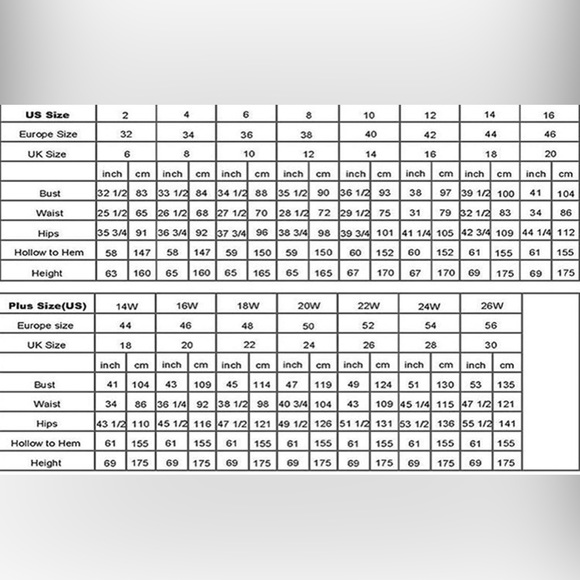 | US Size | 2 | | 4 | | 6 | | 8 | | 10 | | 12 | | 14 | | 16 | |
|---|---|---|---|---|---|---|---|---|---|---|---|---|---|---|---|---|
| Europe Size | 32 | | 34 | | 36 | | 38 | | 40 | | 42 | | 44 | | 46 | |
| UK Size | 6 | | 8 | | 10 | | 12 | | 14 | | 16 | | 18 | | 20 | |
| | inch | cm | inch | cm | inch | cm | inch | cm | inch | cm | inch | cm | inch | cm | inch | cm |
| Bust | 32 1/2 | 83 | 33 1/2 | 84 | 34 1/2 | 88 | 35 1/2 | 90 | 36 1/2 | 93 | 38 | 97 | 39 1/2 | 100 | 41 | 104 |
| Waist | 25 1/2 | 65 | 26 1/2 | 68 | 27 1/2 | 70 | 28 1/2 | 72 | 29 1/2 | 75 | 31 | 79 | 32 1/2 | 83 | 34 | 86 |
| Hips | 35 3/4 | 91 | 36 3/4 | 92 | 37 3/4 | 96 | 38 3/4 | 98 | 39 3/4 | 101 | 41 1/4 | 105 | 42 3/4 | 109 | 44 1/4 | 112 |
| Hollow to Hem | 58 | 147 | 58 | 147 | 59 | 150 | 59 | 150 | 60 | 152 | 60 | 152 | 61 | 155 | 61 | 155 |
| Height | 63 | 160 | 65 | 160 | 65 | 165 | 65 | 165 | 67 | 170 | 67 | 170 | 69 | 175 | 69 | 175 |

| Plus Size(US) | 14W | | 16W | | 18W | | 20W | | 22W | | 24W | | 26W | |
|---|---|---|---|---|---|---|---|---|---|---|---|---|---|---|
| Europe size | 44 | | 46 | | 48 | | 50 | | 52 | | 54 | | 56 | |
| UK Size | 18 | | 20 | | 22 | | 24 | | 26 | | 28 | | 30 | |
| | inch | cm | inch | cm | inch | cm | inch | cm | inch | cm | inch | cm | inch | cm |
| Bust | 41 | 104 | 43 | 109 | 45 | 114 | 47 | 119 | 49 | 124 | 51 | 130 | 53 | 135 |
| Waist | 34 | 86 | 36 1/4 | 92 | 38 1/2 | 98 | 40 3/4 | 104 | 43 | 109 | 45 1/4 | 115 | 47 1/2 | 121 |
| Hips | 43 1/2 | 110 | 45 1/2 | 116 | 47 1/2 | 121 | 49 1/2 | 126 | 51 1/2 | 131 | 53 1/2 | 136 | 55 1/2 | 141 |
| Hollow to Hem | 61 | 155 | 61 | 155 | 61 | 155 | 61 | 155 | 61 | 155 | 61 | 155 | 61 | 155 |
| Height | 69 | 175 | 69 | 175 | 69 | 175 | 69 | 175 | 69 | 175 | 69 | 175 | 69 | 175 |